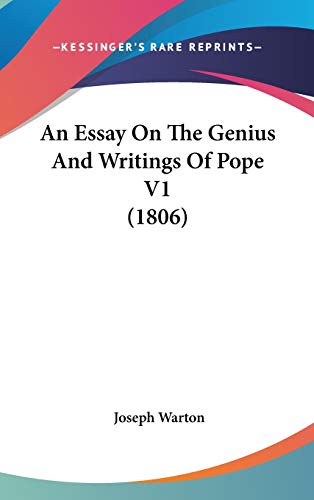 —KESSINGER'S RARE REPRINTS—

An Essay On The Genius And Writings Of Pope V1 (1806)

Joseph Warton